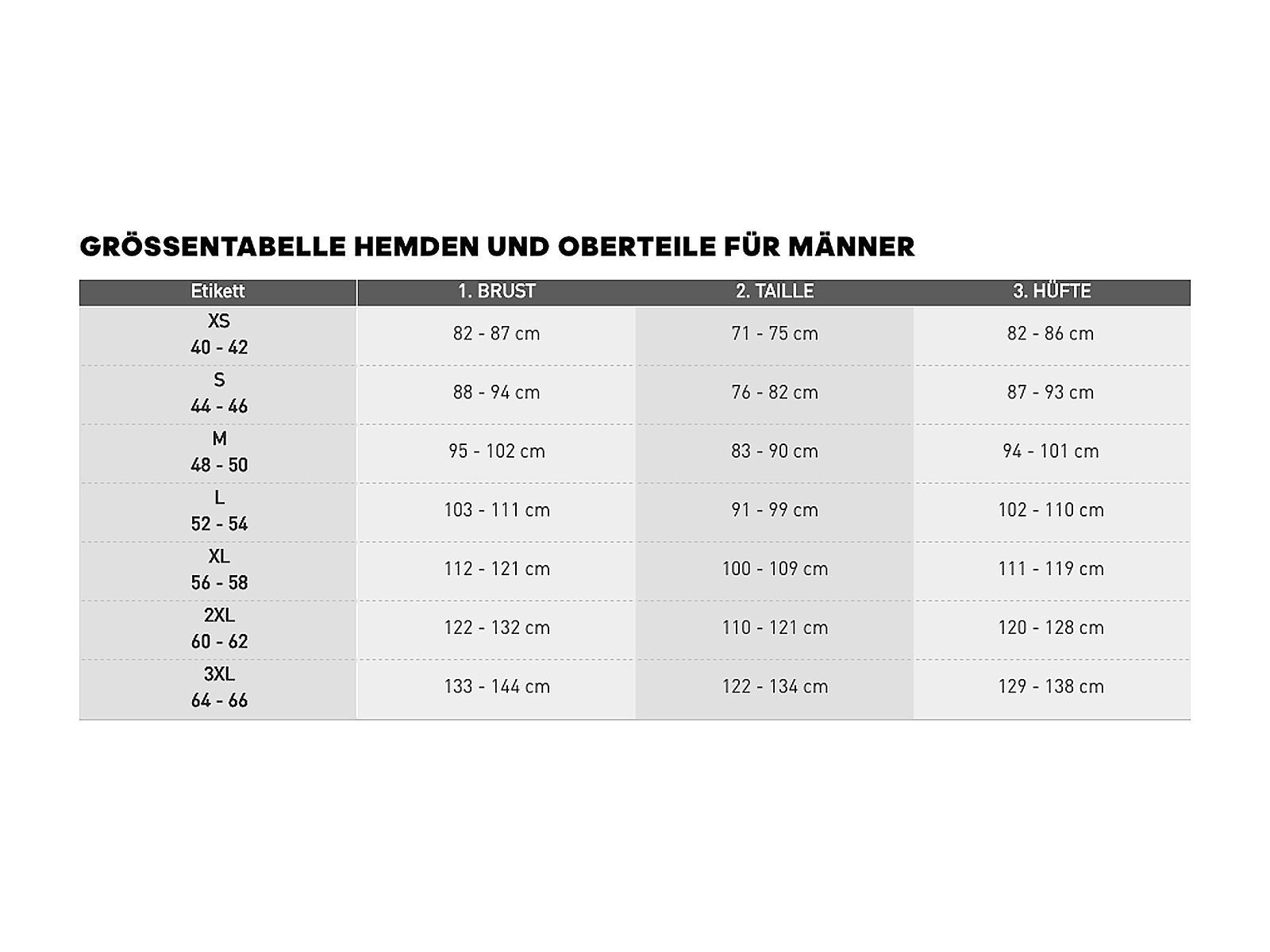 GRÖSSENTABELLE HEMDEN UND OBERTEILE FÜR MÄNNER

| Etikett | 1. BRUST | 2. TAILLE | 3. HÜFTE |
|---|---|---|---|
| XS 40 - 42 | 82 - 87 cm | 71 - 75 cm | 82 - 86 cm |
| S 44 - 46 | 88 - 94 cm | 76 - 82 cm | 87 - 93 cm |
| M 48 - 50 | 95 - 102 cm | 83 - 90 cm | 94 - 101 cm |
| L 52 - 54 | 103 - 111 cm | 91 - 99 cm | 102 - 110 cm |
| XL 56 - 58 | 112 - 121 cm | 100 - 109 cm | 111 - 119 cm |
| 2XL 60 - 62 | 122 - 132 cm | 110 - 121 cm | 120 - 128 cm |
| 3XL 64 - 66 | 133 - 144 cm | 122 - 134 cm | 129 - 138 cm |